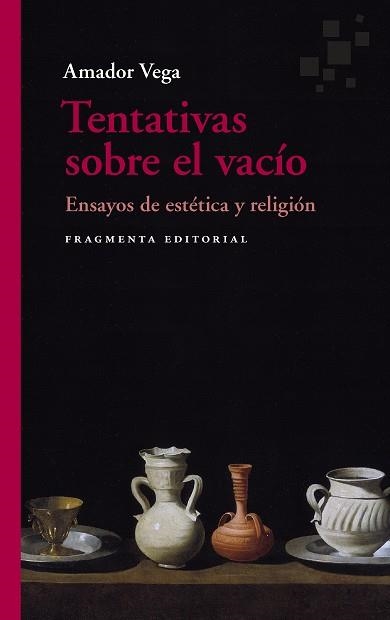 Amador Vega

Tentativas sobre el vacío

Ensayos de estética y religión

FRAGMENTA EDITORIAL